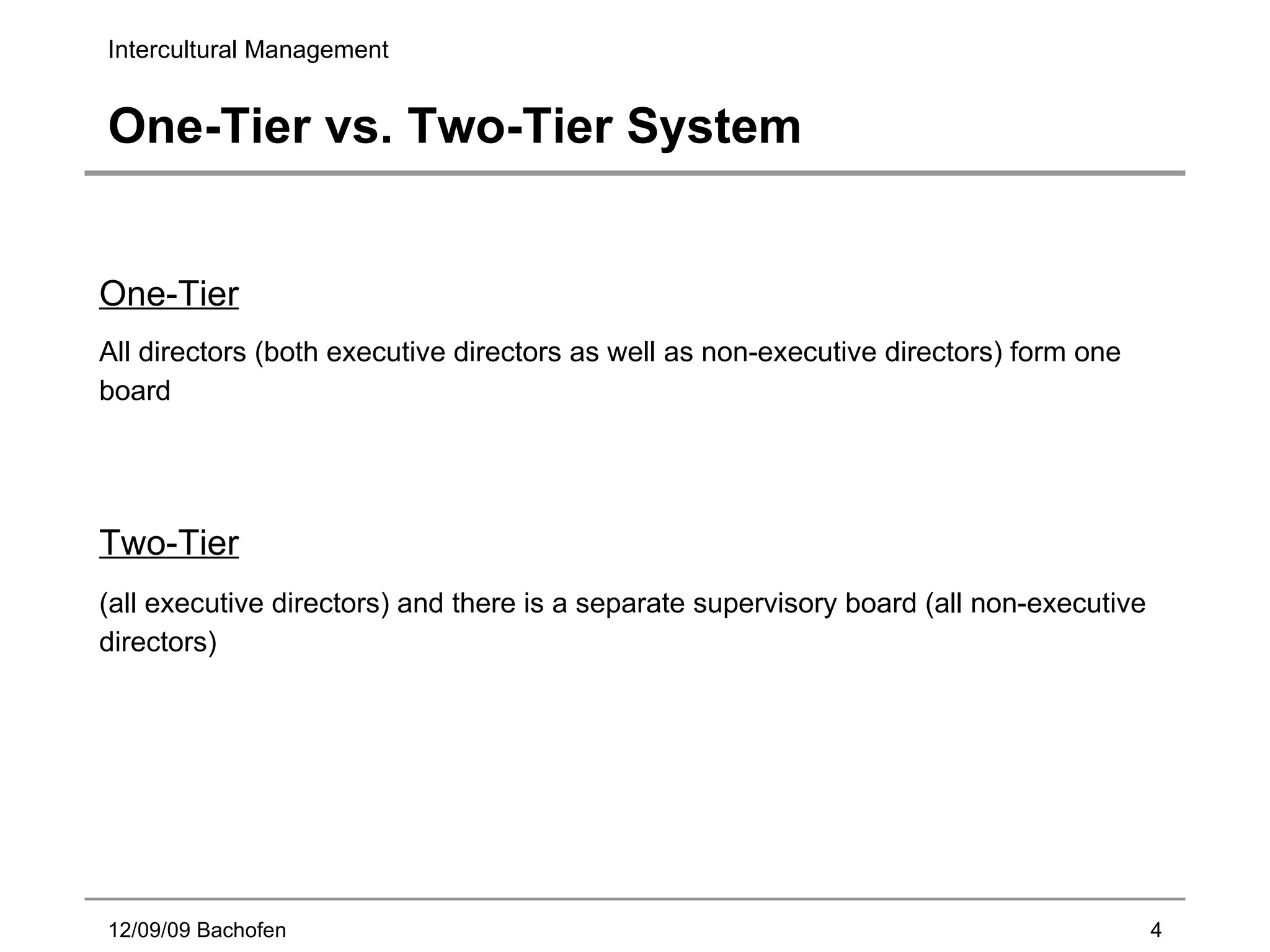 Intercultural Management

One-Tier vs. Two-Tier System

One-Tier

All directors (both executive directors as well as non-executive directors) form one board

Two-Tier

(all executive directors) and there is a separate supervisory board (all non-executive directors)

12/09/09 Bachofen

4